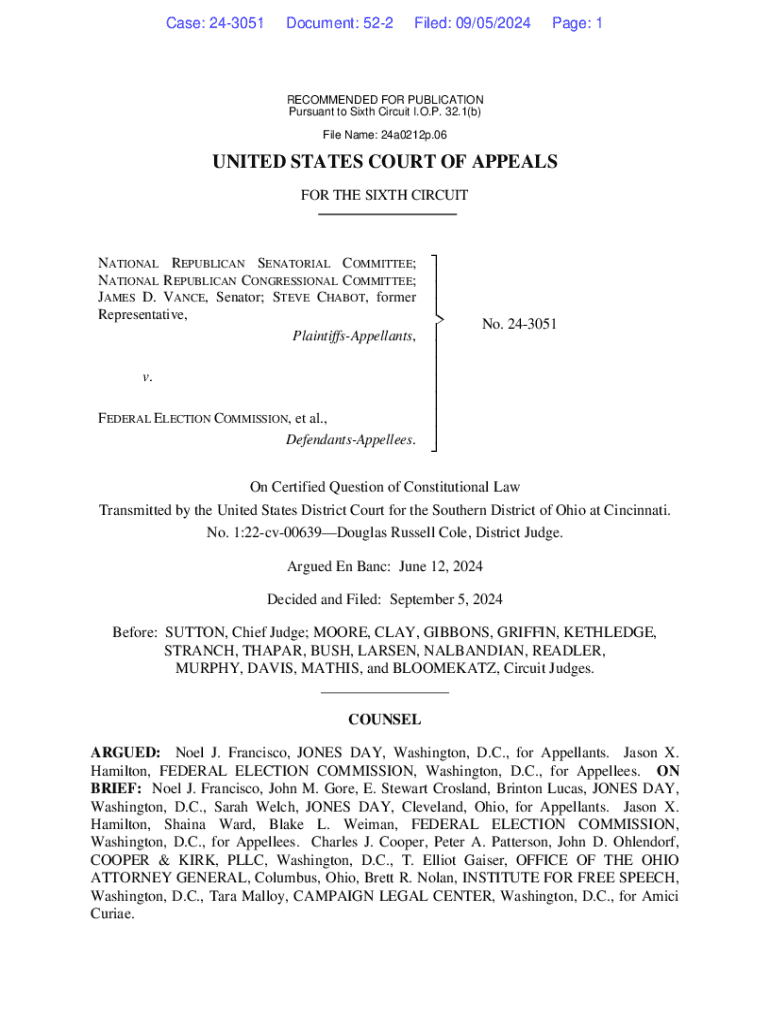 Case: 24-3051 Document: 52-2 Filed: 09/05/2024 Page: 1

RECOMMENDED FOR PUBLICATION
Pursuant to Sixth Circuit I.O.P. 32.1(b)

File Name: 24a0212p.06

UNITED STATES COURT OF APPEALS

FOR THE SIXTH CIRCUIT

NATIONAL REPUBLICAN SENATORIAL COMMITTEE; NATIONAL REPUBLICAN CONGRESSIONAL COMMITTEE; JAMES D. VANCE, Senator; STEVE CHABOT, former Representative,
Plaintiffs-Appellants,

v.

FEDERAL ELECTION COMMISSION, et al.,
Defendants-Appellees.

No. 24-3051

On Certified Question of Constitutional Law
Transmitted by the United States District Court for the Southern District of Ohio at Cincinnati.
No. 1:22-cv-00639—Douglas Russell Cole, District Judge.

Argued En Banc: June 12, 2024

Decided and Filed: September 5, 2024

Before: SUTTON, Chief Judge; MOORE, CLAY, GIBBONS, GRIFFIN, KETHLEDGE, STRANCH, THAPAR, BUSH, LARSEN, NALBANDIAN, READLER, MURPHY, DAVIS, MATHIS, and BLOOMEKATZ, Circuit Judges.

COUNSEL

ARGUED: Noel J. Francisco, JONES DAY, Washington, D.C., for Appellants. Jason X. Hamilton, FEDERAL ELECTION COMMISSION, Washington, D.C., for Appellees. ON BRIEF: Noel J. Francisco, John M. Gore, E. Stewart Crosland, Brinton Lucas, JONES DAY, Washington, D.C., Sarah Welch, JONES DAY, Cleveland, Ohio, for Appellants. Jason X. Hamilton, Shaina Ward, Blake L. Weiman, FEDERAL ELECTION COMMISSION, Washington, D.C., for Appellees. Charles J. Cooper, Peter A. Patterson, John D. Ohlendorf, COOPER & KIRK, PLLC, Washington, D.C., T. Elliot Gaiser, OFFICE OF THE OHIO ATTORNEY GENERAL, Columbus, Ohio, Brett R. Nolan, INSTITUTE FOR FREE SPEECH, Washington, D.C., Tara Malloy, CAMPAIGN LEGAL CENTER, Washington, D.C., for Amici Curiae.